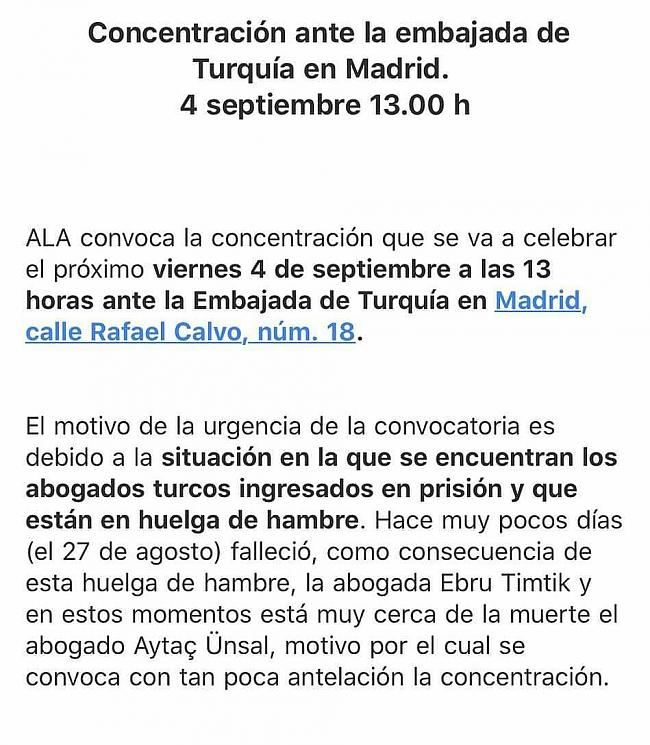 Concentración ante la embajada de Turquía en Madrid.
4 septiembre 13.00 h

ALA convoca la concentración que se va a celebrar el próximo viernes 4 de septiembre a las 13 horas ante la Embajada de Turquía en Madrid, calle Rafael Calvo, núm. 18.

El motivo de la urgencia de la convocatoria es debido a la situación en la que se encuentran los abogados turcos ingresados en prisión y que están en huelga de hambre. Hace muy pocos días (el 27 de agosto) falleció, como consecuencia de esta huelga de hambre, la abogada Ebru Timtik y en estos momentos está muy cerca de la muerte el abogado Aytaç Ünsal, motivo por el cual se convoca con tan poca antelación la concentración.